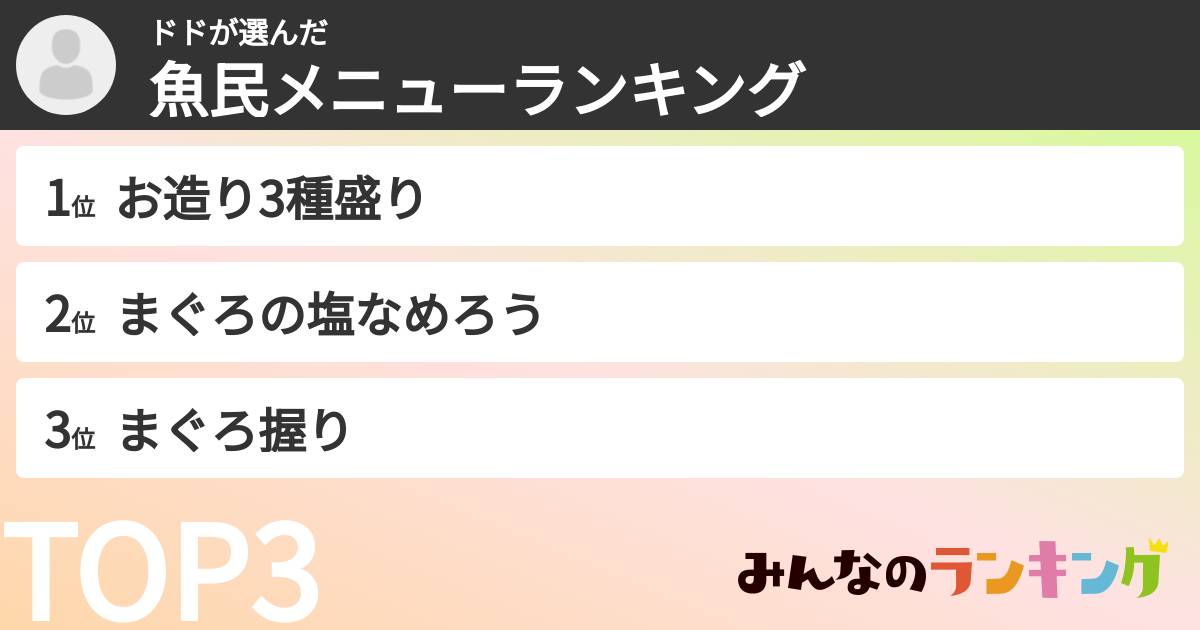 ドドが選んだ
魚民メニューランキング

1位 お造り3種盛り

2位 まぐろの塩なめろう

3位 まぐろ握り

TOP3

みんなのランキング